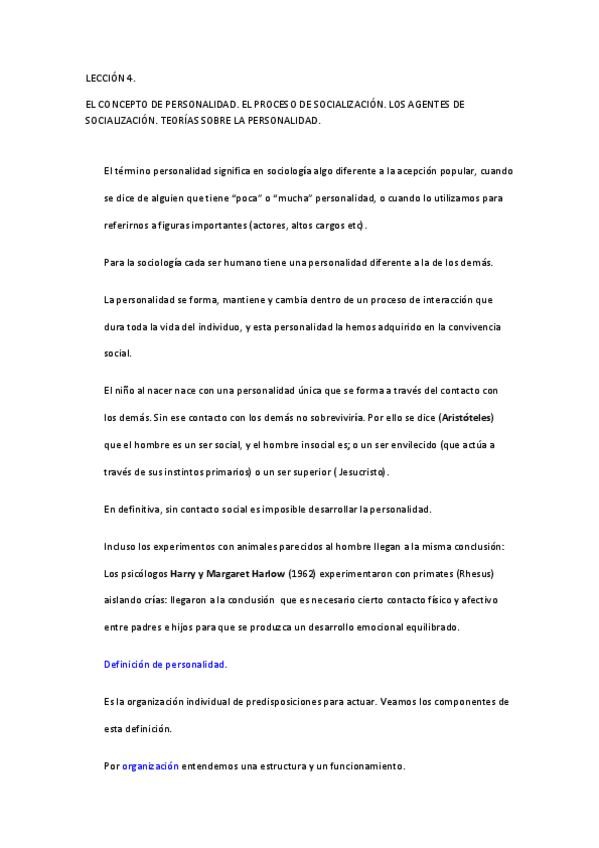 LECCIÓN 4.

EL CONCEPTO DE PERSONALIDAD. EL PROCESO DE SOCIALIZACIÓN. LOS AGENTES DE SOCIALIZACIÓN. TEORÍAS SOBRE LA PERSONALIDAD.

El término personalidad significa en sociología algo diferente a la acepción popular, cuando se dice de alguien que tiene "poca" o "mucha" personalidad, o cuando lo utilizamos para referirnos a figuras importantes (actores, altos cargos etc).

Para la sociología cada ser humano tiene una personalidad diferente a la de los demás.

La personalidad se forma, mantiene y cambia dentro de un proceso de interacción que dura toda la vida del individuo, y esta personalidad la hemos adquirido en la convivencia social.

El niño al nacer nace con una personalidad única que se forma a través del contacto con los demás. Sin ese contacto con los demás no sobreviviría. Por ello se dice (Aristóteles) que el hombre es un ser social, y el hombre insocial es; o un ser envilecido (que actúa a través de sus instintos primarios) o un ser superior ( Jesucristo).

En definitiva, sin contacto social es imposible desarrollar la personalidad.

Incluso los experimentos con animales parecidos al hombre llegan a la misma conclusión: Los psicólogos Harry y Margaret Harlow (1962) experimentaron con primates (Rhesus) aislando crías: llegaron a la conclusión que es necesario cierto contacto físico y afectivo entre padres e hijos para que se produzca un desarrollo emocional equilibrado.

Definición de personalidad.

Es la organización individual de predisposiciones para actuar. Veamos los componentes de esta definición.

Por organización entendemos una estructura y un funcionamiento.